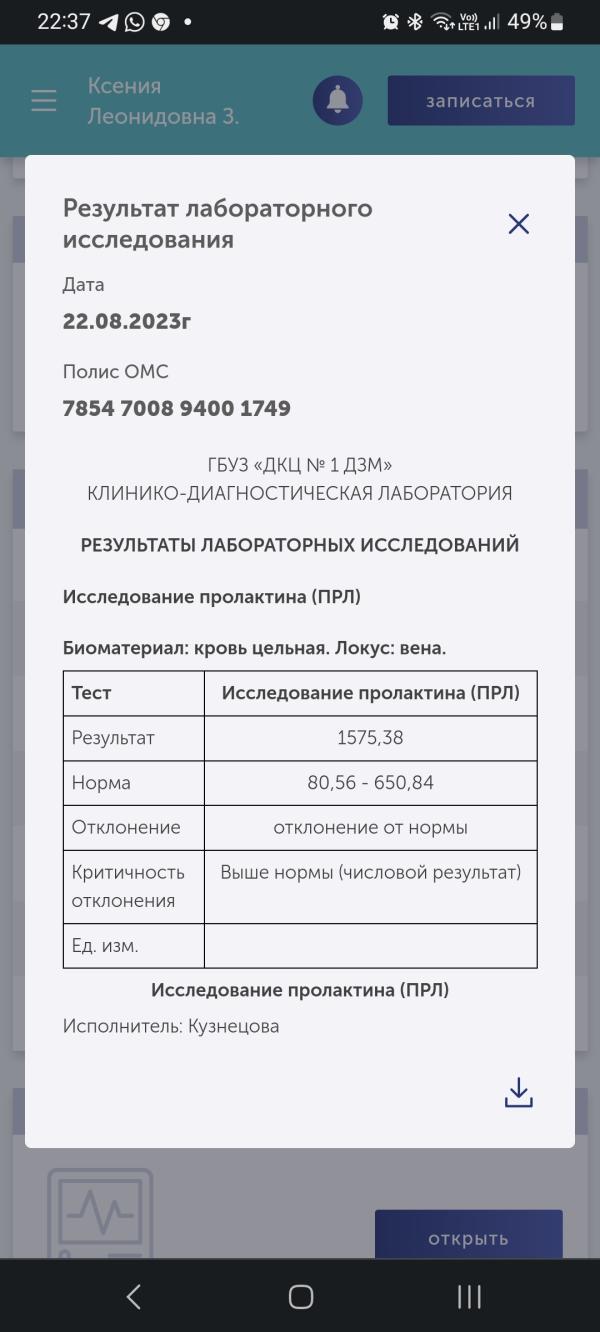 22:37 49%

Ксения Леонидовна З.

записаться

Результат лабораторного исследования

Дата
22.08.2023г

Полис ОМС
7854 7008 9400 1749

ГБУЗ «ДКЦ № 1 ДЗМ»
КЛИНИКО-ДИАГНОСТИЧЕСКАЯ ЛАБОРАТОРИЯ

РЕЗУЛЬТАТЫ ЛАБОРАТОРНЫХ ИССЛЕДОВАНИЙ

Исследование пролактина (ПРЛ)

Биоматериал: кровь цельная. Локус: вена.

| Тест | Исследование пролактина (ПРЛ) |
|---|---|
| Результат | 1575,38 |
| Норма | 80,56 - 650,84 |
| Отклонение | отклонение от нормы |
| Критичность отклонения | Выше нормы (числовой результат) |
| Ед. изм. | |

Исследование пролактина (ПРЛ)

Исполнитель: Кузнецова

открыть